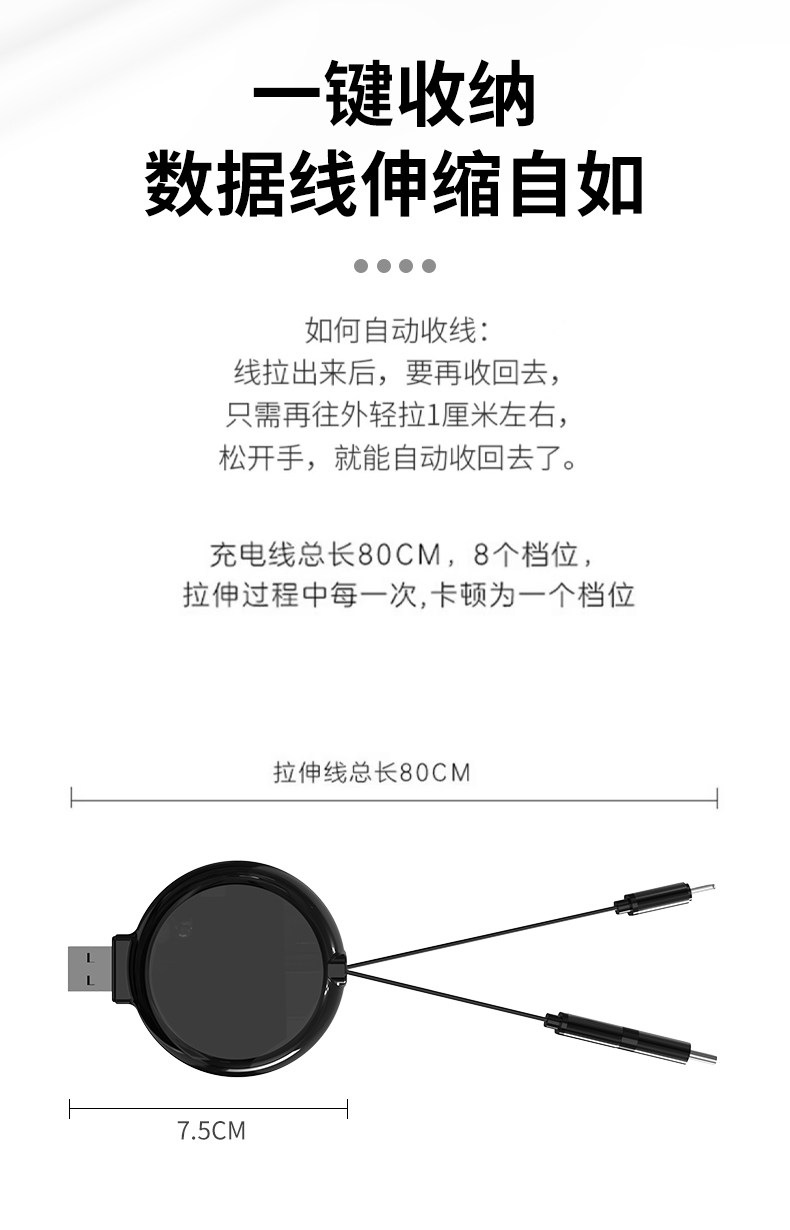 一键收纳
数据线伸缩自如

如何自动收线：
线拉出来后，要再收回去，
只需再往外轻拉1厘米左右，
松开手，就能自动收回去了。

充电线总长80CM，8个档位，
拉伸过程中每一次,卡顿为一个档位

拉伸线总长80CM

7.5CM